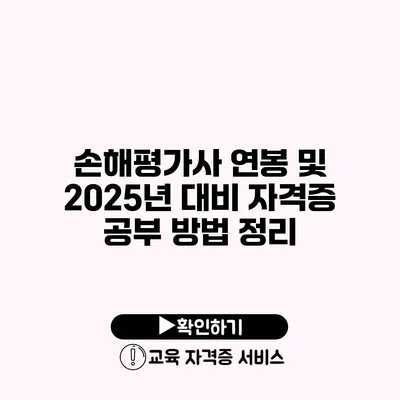 손해평가사 연봉 및 2025년 대비 자격증 공부 방법 정리

▶확인하기

교육 자격증 서비스